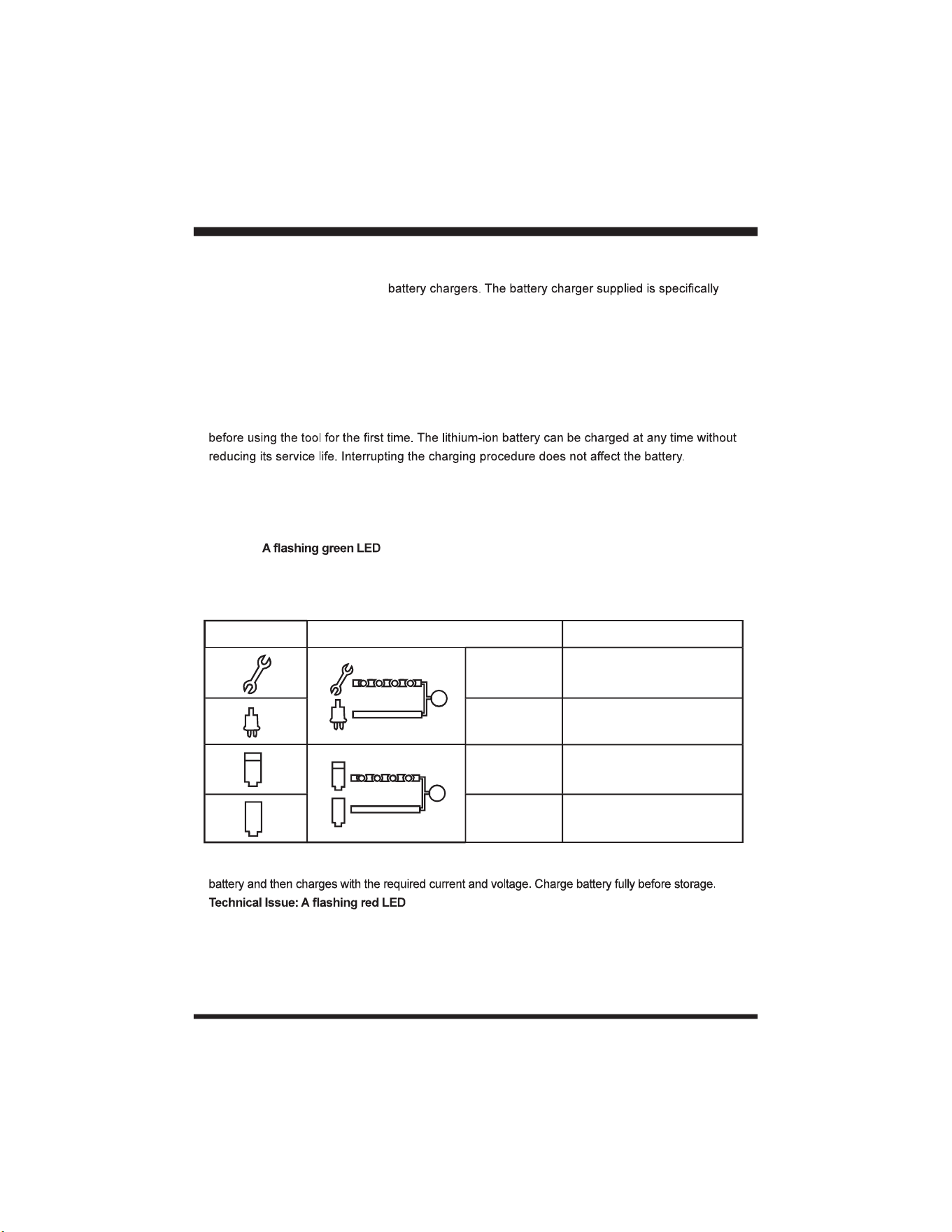 battery chargers. The battery charger supplied is specifically

before using the tool for the first time. The lithium-ion battery can be charged at any time without reducing its service life. Interrupting the charging procedure does not affect the battery.

A flashing green LED

battery and then charges with the required current and voltage. Charge battery fully before storage.
Technical Issue: A flashing red LED